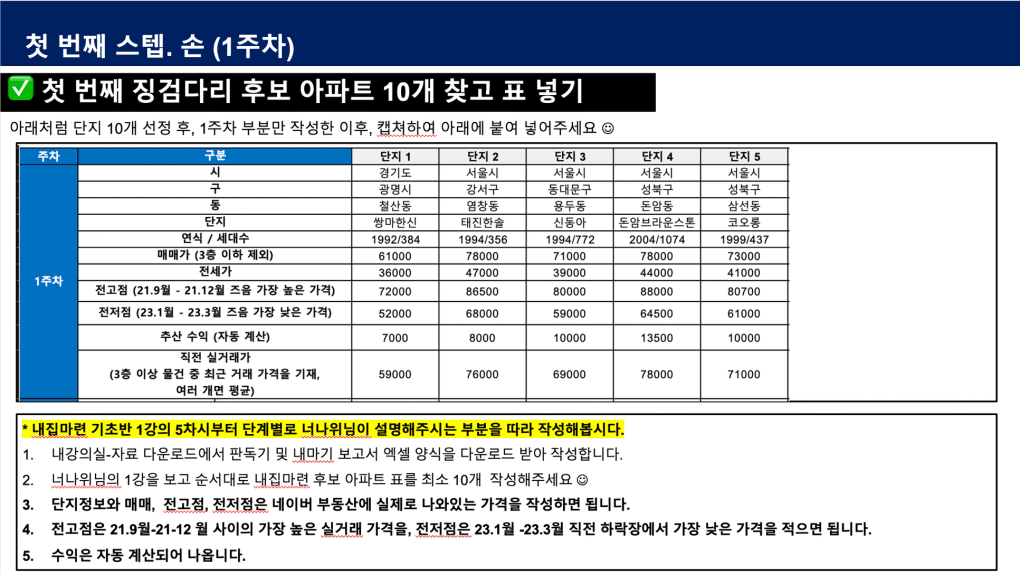 첫 번째 스텝. 손 (1주차)

✅ 첫 번째 징검다리 후보 아파트 10개 찾고 표 넣기

아래처럼 단지 10개 선정 후, 1주차 부분만 작성한 이후, 캡쳐하여 아래에 붙여 넣어주세요 ☺

| 주차 | 구분 | 단지 1 | 단지 2 | 단지 3 | 단지 4 | 단지 5 |
|---|---|---|---|---|---|---|
| 1주차 | 시 | 경기도 | 서울시 | 서울시 | 서울시 | 서울시 |
| | 구 | 광명시 | 강서구 | 동대문구 | 성북구 | 성북구 |
| | 동 | 철산동 | 염창동 | 용두동 | 돈암동 | 삼선동 |
| | 단지 | 쌍마한신 | 태진한솔 | 신동아 | 돈암브라운스톤 | 코오롱 |
| | 연식 / 세대수 | 1992/384 | 1994/356 | 1994/772 | 2004/1074 | 1999/437 |
| | 매매가 (3층 이하 제외) | 61000 | 78000 | 71000 | 78000 | 73000 |
| | 전세가 | 36000 | 47000 | 39000 | 44000 | 41000 |
| | 전고점 (21.9월 - 21.12월 즈음 가장 높은 가격) | 72000 | 86500 | 80000 | 88000 | 80700 |
| | 전저점 (23.1월 - 23.3월 즈음 가장 낮은 가격) | 52000 | 68000 | 59000 | 64500 | 61000 |
| | 추산 수익 (자동 계산) | 7000 | 8000 | 10000 | 13500 | 10000 |
| | 직전 실거래가 (3층 이상 물건 중 최근 거래 가격을 기재, 여러 개면 평균) | 59000 | 76000 | 69000 | 78000 | 71000 |

* 내집마련 기초반 1강의 5차시부터 단계별로 너나위님이 설명해주시는 부분을 따라 작성해봅시다.
1. 내강의실-자료 다운로드에서 판독기 및 내마기 보고서 엑셀 양식을 다운로드 받아 작성합니다.
2. 너나위님의 1강을 보고 순서대로 내집마련 후보 아파트 표를 최소 10개 작성해주세요 ☺
3. 단지정보와 매매, 전고점, 전저점은 네이버 부동산에 실제로 나와있는 가격을 작성하면 됩니다.
4. 전고점은 21.9월-21-12 월 사이의 가장 높은 실거래 가격을, 전저점은 23.1월 -23.3월 직전 하락장에서 가장 낮은 가격을 적으면 됩니다.
5. 수익은 자동 계산되어 나옵니다.